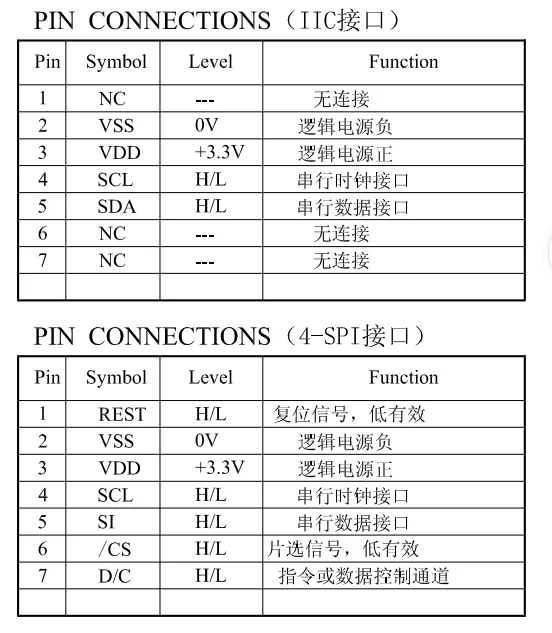 PIN CONNECTIONS（IIC接口）

| Pin | Symbol | Level | Function |
|---|---|---|---|
| 1 | NC | --- | 无连接 |
| 2 | VSS | 0V | 逻辑电源负 |
| 3 | VDD | +3.3V | 逻辑电源正 |
| 4 | SCL | H/L | 串行时钟接口 |
| 5 | SDA | H/L | 串行数据接口 |
| 6 | NC | --- | 无连接 |
| 7 | NC | --- | 无连接 |
| | | | |

PIN CONNECTIONS（4-SPI接口）

| Pin | Symbol | Level | Function |
|---|---|---|---|
| 1 | REST | H/L | 复位信号，低有效 |
| 2 | VSS | 0V | 逻辑电源负 |
| 3 | VDD | +3.3V | 逻辑电源正 |
| 4 | SCL | H/L | 串行时钟接口 |
| 5 | SI | H/L | 串行数据接口 |
| 6 | /CS | H/L | 片选信号，低有效 |
| 7 | D/C | H/L | 指令或数据控制通道 |
| | | | |